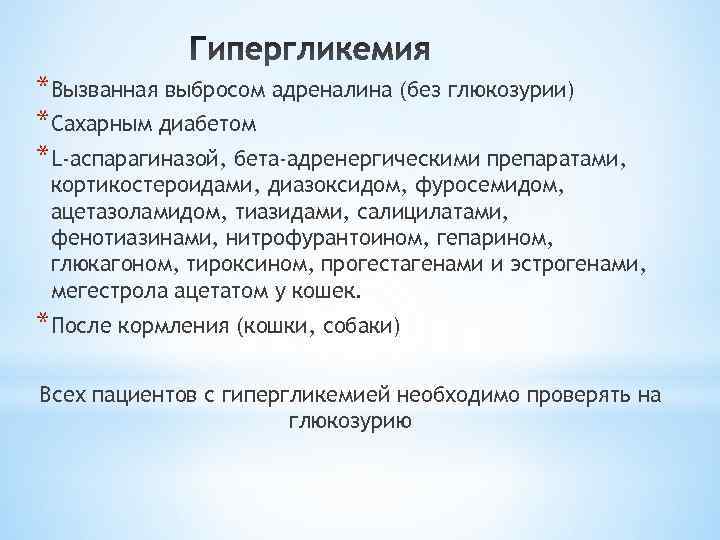 Гипергликемия

* Вызванная выбросом адреналина (без глюкозурии)
* Сахарным диабетом
* L-аспарагиназой, бета-адренергическими препаратами, кортикостероидами, диазоксидом, фуросемидом, ацетазоламидом, тиазидами, салицилатами, фенотиазинами, нитрофурантоином, гепарином, глюкагоном, тироксином, прогестагенами и эстрогенами, мегестрола ацетатом у кошек.
* После кормления (кошки, собаки)

Всех пациентов с гипергликемией необходимо проверять на глюкозурию